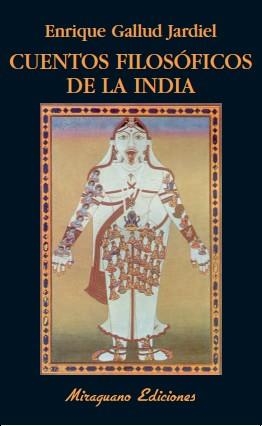 Enrique Gallud Jardiel

CUENTOS FILOSÓFICOS DE LA INDIA

Miraguano Ediciones